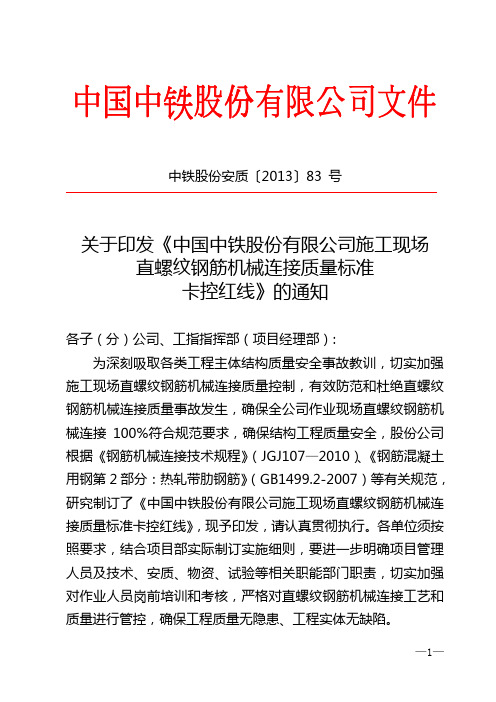 中国中铁股份有限公司文件

中铁股份安质〔2013〕83 号

关于印发《中国中铁股份有限公司施工现场直螺纹钢筋机械连接质量标准卡控红线》的通知

各子（分）公司、工指指挥部（项目经理部）：

为深刻吸取各类工程主体结构质量安全事故教训，切实加强施工现场直螺纹钢筋机械连接质量控制，有效防范和杜绝直螺纹钢筋机械连接质量事故发生，确保全公司作业现场直螺纹钢筋机械连接 100%符合规范要求，确保结构工程质量安全，股份公司根据《钢筋机械连接技术规程》（JGJ107—2010）、《钢筋混凝土用钢第 2 部分：热轧带肋钢筋》（GB1499.2-2007）等有关规范，研究制订了《中国中铁股份有限公司施工现场直螺纹钢筋机械连接质量标准卡控红线》，现予印发，请认真贯彻执行。各单位须按照要求，结合项目部实际制订实施细则，要进一步明确项目管理人员及技术、安质、物资、试验等相关职能部门职责，切实加强对作业人员岗前培训和考核，严格对直螺纹钢筋机械连接工艺和质量进行管控，确保工程质量无隐患、工程实体无缺陷。

—1—